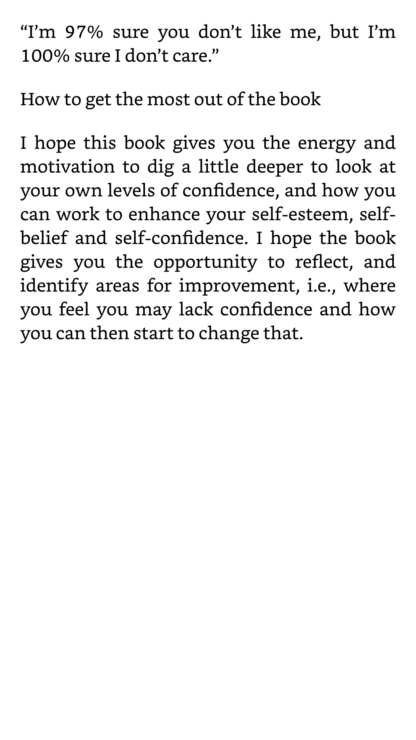 “I’m 97% sure you don’t like me, but I’m 100% sure I don’t care.”

How to get the most out of the book

I hope this book gives you the energy and motivation to dig a little deeper to look at your own levels of confidence, and how you can work to enhance your self-esteem, self-belief and self-confidence. I hope the book gives you the opportunity to reflect, and identify areas for improvement, i.e., where you feel you may lack confidence and how you can then start to change that.